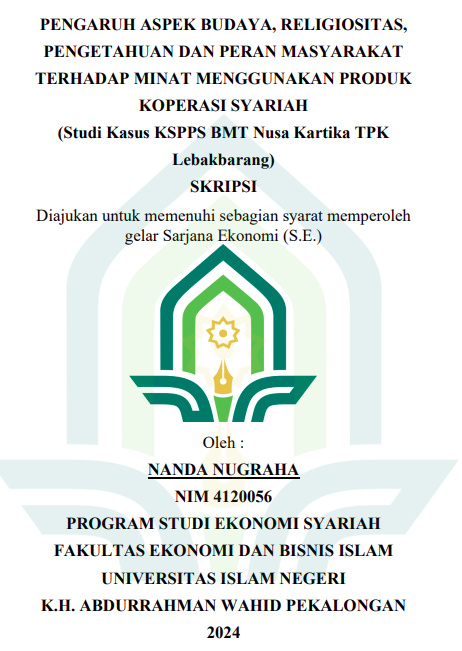 PENGARUH ASPEK BUDAYA, RELIGIOSITAS, PENGETAHUAN DAN PERAN MASYARAKAT TERHADAP MINAT MENGGUNAKAN PRODUK KOPERASI SYARIAH
(Studi Kasus KSPPS BMT Nusa Kartika TPK Lebakbarang)
SKRIPSI

Diajukan untuk memenuhi sebagian syarat memperoleh gelar Sarjana Ekonomi (S.E.)

Oleh :
NANDA NUGRAHA
NIM 4120056
PROGRAM STUDI EKONOMI SYARIAH
FAKULTAS EKONOMI DAN BISNIS ISLAM
UNIVERSITAS ISLAM NEGERI
K.H. ABDURRAHMAN WAHID PEKALONGAN
2024